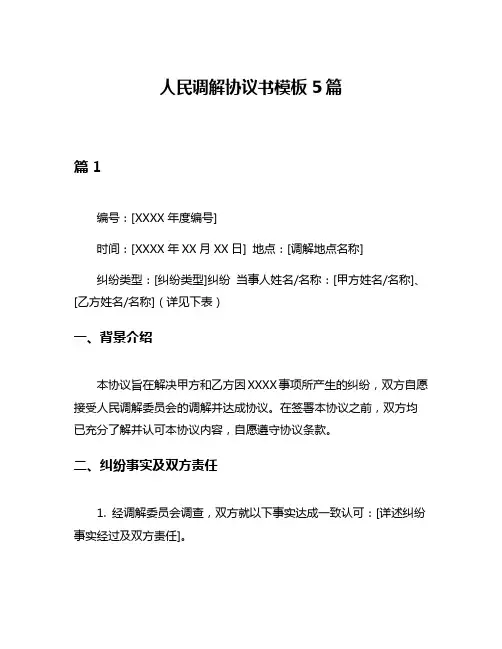 人民调解协议书模板 5 篇

篇 1

编号：[XXXX 年度编号]

时间：[XXXX 年 XX 月 XX 日] 地点：[调解地点名称]

纠纷类型：[纠纷类型]纠纷 当事人姓名/名称：[甲方姓名/名称]、[乙方姓名/名称]（详见下表）

一、背景介绍

本协议旨在解决甲方和乙方因 XXXX 事项所产生的纠纷，双方自愿接受人民调解委员会的调解并达成协议。在签署本协议之前，双方均已充分了解并认可本协议内容，自愿遵守协议条款。

二、纠纷事实及双方责任

1. 经调解委员会调查，双方就以下事实达成一致认可：[详述纠纷事实经过及双方责任]。